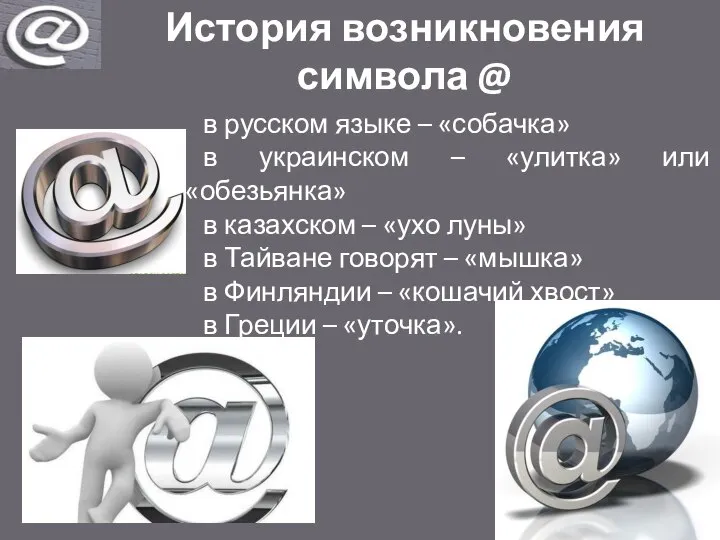 История возникновения символа @

в русском языке – «собачка»
в украинском – «улитка» или «обезьянка»
в казахском – «ухо луны»
в Тайване говорят – «мышка»
в Финляндии – «кошачий хвост»
в Греции – «уточка».